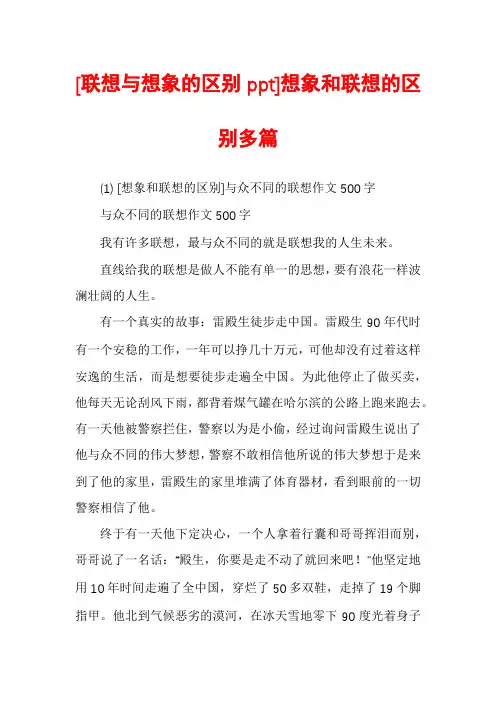 [联想与想象的区别 ppt]想象和联想的区别多篇

⑴ [想象和联想的区别]与众不同的联想作文500字

与众不同的联想作文500字

我有许多联想，最与众不同的就是联想我的人生未来。

直线给我的联想是做人不能有单一的思想，要有浪花一样波澜壮阔的人生。

有一个真实的故事：雷殿生徒步走中国。雷殿生90年代时有一个安稳的工作，一年可以挣几十万元，可他却没有过着这样安逸的生活，而是想要徒步走遍全中国。为此他停止了做买卖，他每天无论刮风下雨，都背着煤气罐在哈尔滨的公路上跑来跑去。有一天他被警察拦住，警察以为是小偷，经过询问雷殿生说出了他与众不同的伟大梦想，警察不敢相信他所说的伟大梦想于是来到了他的家里，雷殿生的家里堆满了体育器材，看到眼前的一切警察相信了他。

终于有一天他下定决心，一个人拿着行囊和哥哥挥泪而别，哥哥说了一名话："殿生，你要是走不动了就回来吧！"他坚定地用10年时间走遍了全中国，穿烂了50多双鞋，走掉了19个脚指甲。他北到气候恶劣的漠河，在冰天雪地零下90度光着身子